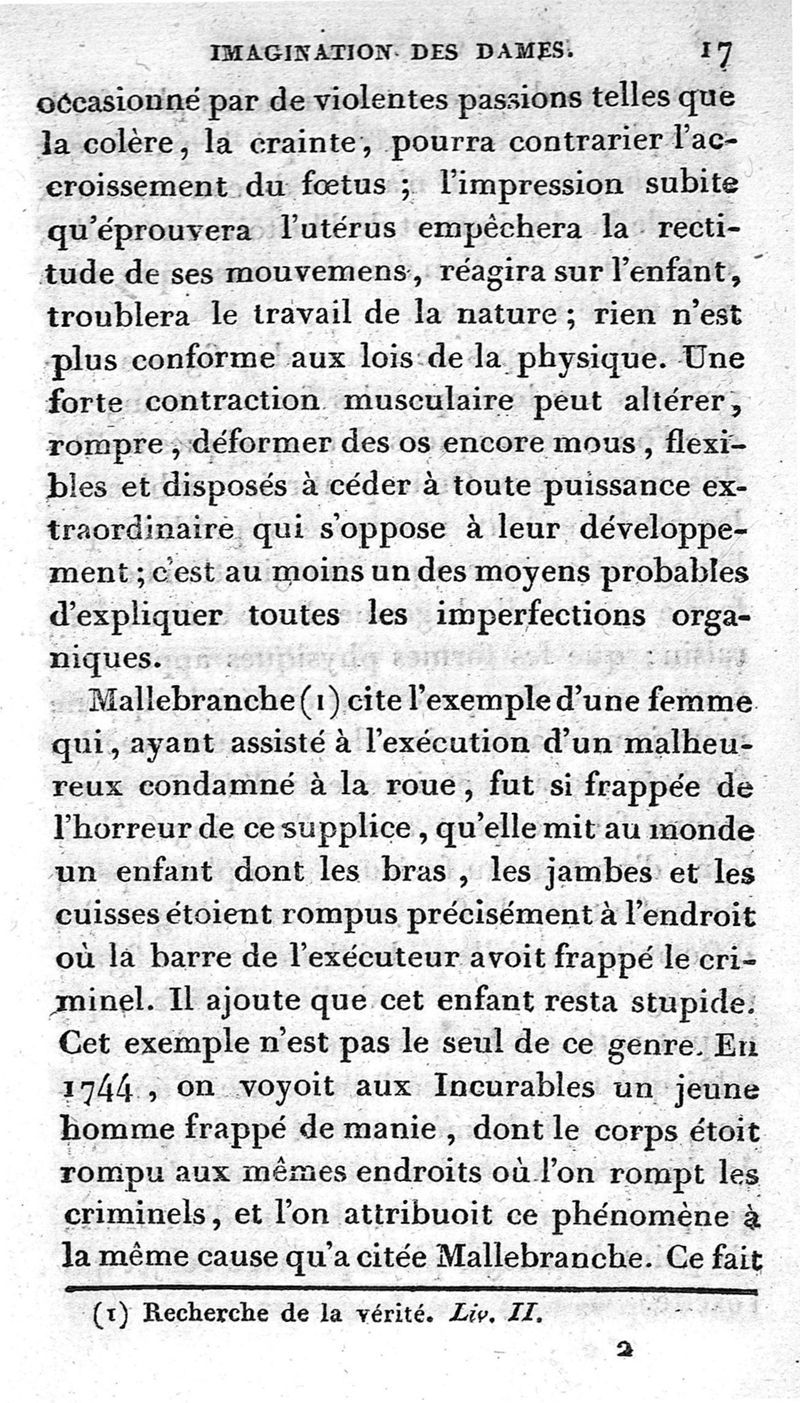 IMAGINATION DES DAMES. 17

occasionné par de violentes passions telles que la colère, la crainte, pourra contrarier l'accroissement du fœtus ; l'impression subite qu'éprouvera l'utérus empêchera la rectitude de ses mouvemens, réagira sur l'enfant, troublera le travail de la nature ; rien n'est plus conforme aux lois de la physique. Une forte contraction musculaire peut altérer, rompre, déformer des os encore mous, flexibles et disposés à céder à toute puissance extraordinaire qui s'oppose à leur développement ; c'est au moins un des moyens probables d'expliquer toutes les imperfections organiques.

Mallebranche (1) cite l'exemple d'une femme qui, ayant assisté à l'exécution d'un malheureux condamné à la roue, fut si frappée de l'horreur de ce supplice, qu'elle mit au monde un enfant dont les bras, les jambes et les cuisses étoient rompus précisément à l'endroit où la barre de l'exécuteur avoit frappé le criminel. Il ajoute que cet enfant resta stupide. Cet exemple n'est pas le seul de ce genre. En 1744, on voyoit aux Incurables un jeune homme frappé de manie, dont le corps étoit rompu aux mêmes endroits où l'on rompt les criminels, et l'on attribuoit ce phénomène à la même cause qu'a citée Mallebranche. Ce fait

(1) Recherche de la vérité. Liv. II.

2